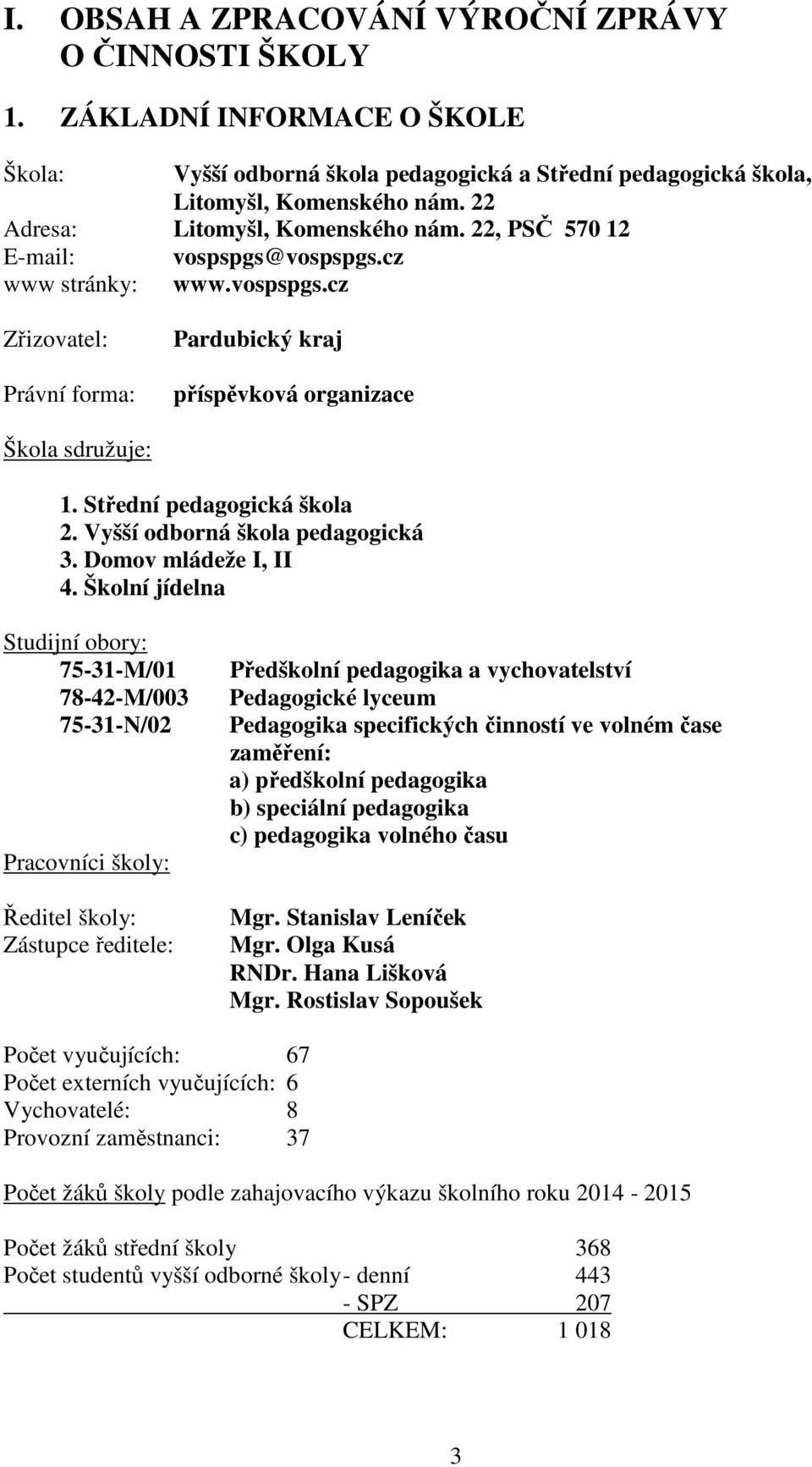 I. OBSAH A ZPRACOVÁNÍ VÝROČNÍ ZPRÁVY O ČINNOSTI ŠKOLY

1. ZÁKLADNÍ INFORMACE O ŠKOLE

Škola: Vyšší odborná škola pedagogická a Střední pedagogická škola, Litomyšl, Komenského nám. 22
Adresa: Litomyšl, Komenského nám. 22, PSČ 570 12
E-mail: vospspgs@vospspgs.cz
www stránky: www.vospspgs.cz

Zřizovatel: Pardubický kraj

Právní forma: příspěvková organizace

Škola sdružuje:

1. Střední pedagogická škola
2. Vyšší odborná škola pedagogická
3. Domov mládeže I, II
4. Školní jídelna

Studijní obory:
75-31-M/01 Předškolní pedagogika a vychovatelství
78-42-M/003 Pedagogické lyceum
75-31-N/02 Pedagogika specifických činností ve volném čase
zaměření:
a) předškolní pedagogika
b) speciální pedagogika
c) pedagogika volného času

Pracovníci školy:

Ředitel školy: Mgr. Stanislav Leníček
Zástupce ředitele: Mgr. Olga Kusá
RNDr. Hana Lišková
Mgr. Rostislav Sopoušek

Počet vyučujících: 67
Počet externích vyučujících: 6
Vychovatelé: 8
Provozní zaměstnanci: 37

Počet žáků školy podle zahajovacího výkazu školního roku 2014 - 2015

Počet žáků střední školy 368
Počet studentů vyšší odborné školy - denní 443
- SPZ 207
CELKEM: 1 018

3